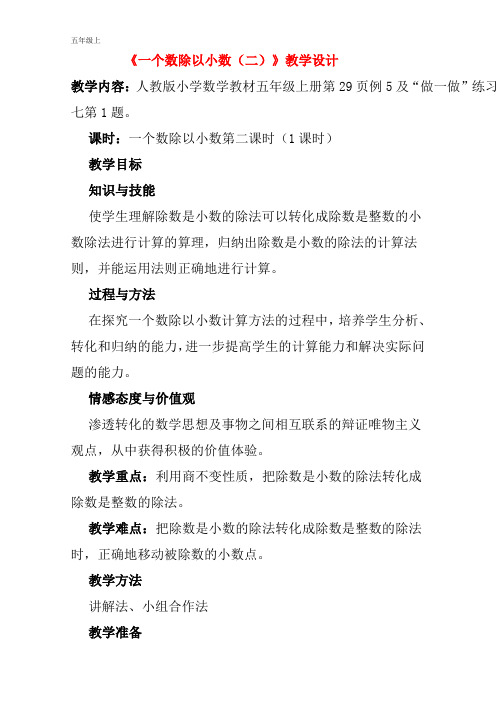 五年级上

《一个数除以小数（二）》教学设计

教学内容：人教版小学数学教材五年级上册第 29 页例 5 及“做一做”练习七第 1 题。

课时：一个数除以小数第二课时（1 课时）

教学目标

知识与技能

使学生理解除数是小数的除法可以转化成除数是整数的小数除法进行计算的算理，归纳出除数是小数的除法的计算法则，并能运用法则正确地进行计算。

过程与方法

在探究一个数除以小数计算方法的过程中，培养学生分析、转化和归纳的能力，进一步提高学生的计算能力和解决实际问题的能力。

情感态度与价值观

渗透转化的数学思想及事物之间相互联系的辩证唯物主义观点，从中获得积极的价值体验。

教学重点：利用商不变性质，把除数是小数的除法转化成除数是整数的除法。

教学难点：把除数是小数的除法转化成除数是整数的除法时，正确地移动被除数的小数点。

教学方法

讲解法、小组合作法

教学准备